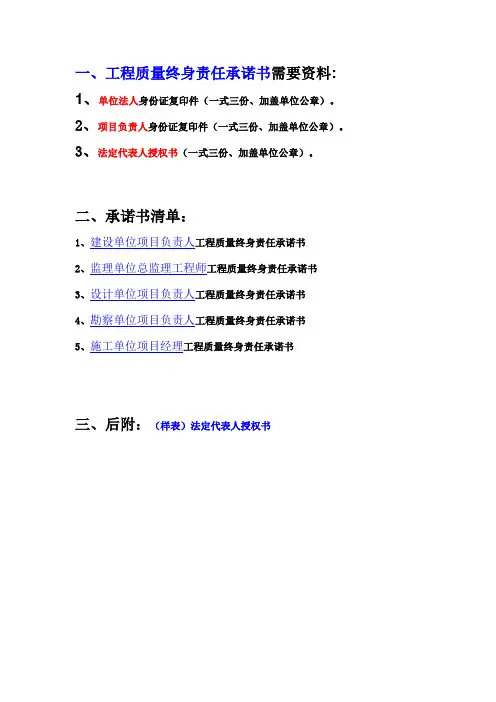 一、工程质量终身责任承诺书需要资料:

1、单位法人身份证复印件（一式三份、加盖单位公章）。

2、项目负责人身份证复印件（一式三份、加盖单位公章）。

3、法定代表人授权书（一式三份、加盖单位公章）。

二、承诺书清单：

1、建设单位项目负责人工程质量终身责任承诺书

2、监理单位总监理工程师工程质量终身责任承诺书

3、设计单位项目负责人工程质量终身责任承诺书

4、勘察单位项目负责人工程质量终身责任承诺书

5、施工单位项目经理工程质量终身责任承诺书

三、后附：（样表）法定代表人授权书